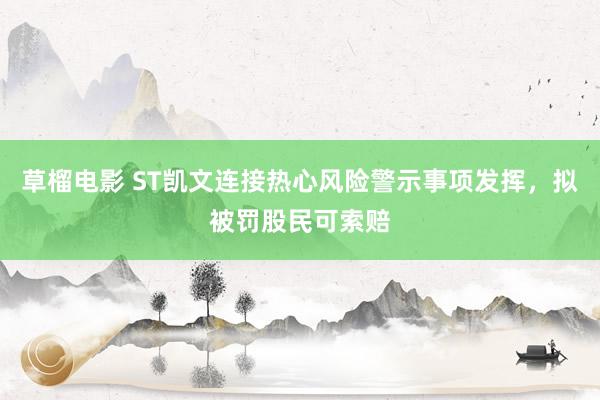 草榴电影 ST凯文连接热心风险警示事项发挥，拟被罚股民可索赔